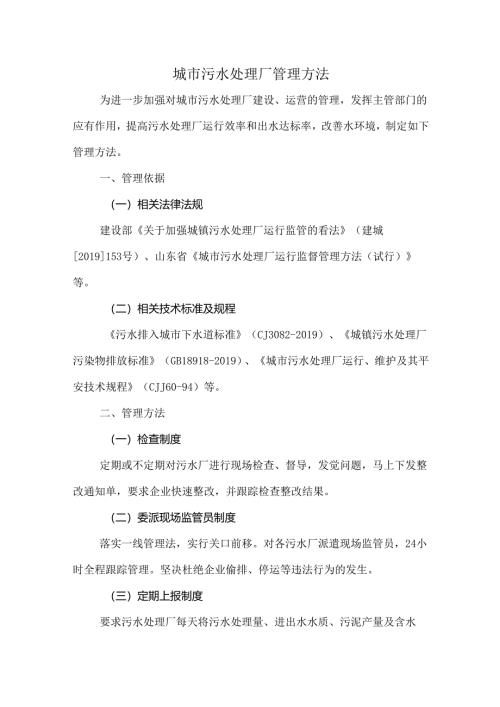 城市污水处理厂管理方法

为进一步加强对城市污水处理厂建设、运营的管理，发挥主管部门的应有作用，提高污水处理厂运行效率和出水达标率，改善水环境，制定如下管理方法。

一、管理依据

（一）相关法律法规

建设部《关于加强城镇污水处理厂运行监管的看法》（建城[2019]153号）、山东省《城市污水处理厂运行监督管理方法（试行）》等。

（二）相关技术标准及规程

《污水排入城市下水道标准》（CJ3082-2019）、《城镇污水处理厂污染物排放标准》（GB18918-2019）、《城市污水处理厂运行、维护及其平安技术规程》（CJJ60-94）等。

二、管理方法

（一）检查制度

定期或不定期对污水厂进行现场检查、督导，发觉问题，马上下发整改通知单，要求企业快速整改，并跟踪检查整改结果。

（二）委派现场监管员制度

落实一线管理法，实行关口前移。对各污水厂派遣现场监管员，24小时全程跟踪管理。坚决杜绝企业偷排、停运等违法行为的发生。

（三）定期上报制度

要求污水处理厂每天将污水处理量、进出水水质、污泥产量及含水